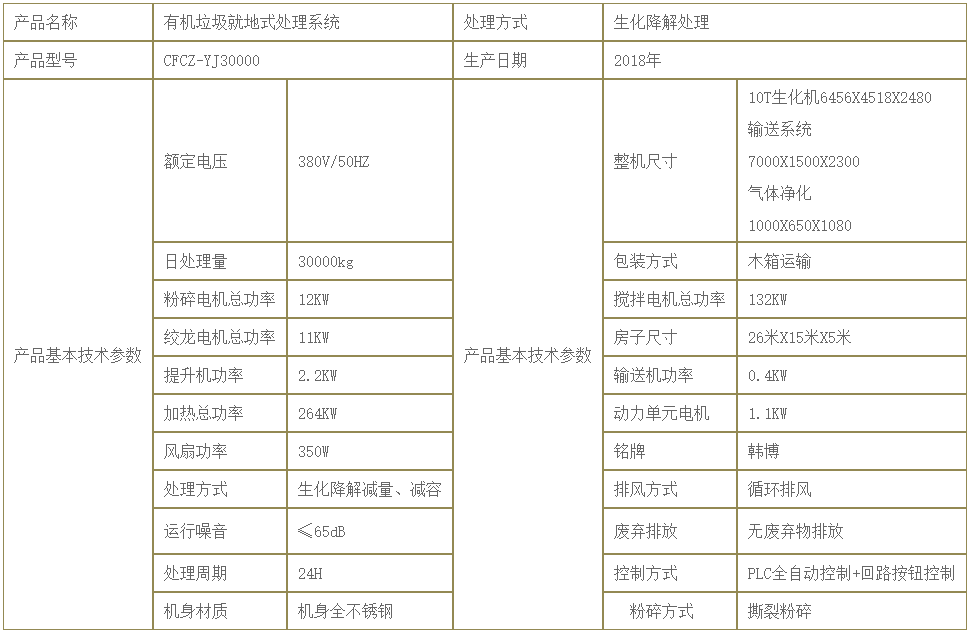 | 产品名称 | 有机垃圾就地式处理系统 | | 处理方式 | 生化降解处理 | |
|---|---|---|---|---|---|
| 产品型号 | CFCZ-YJ30000 | | 生产日期 | 2018年 | |
| 产品基本技术参数 | 额定电压 | 380V/50HZ | 产品基本技术参数 | 整机尺寸 | 10T生化机6456X4518X2480 输送系统 7000X1500X2300 气体净化 1000X650X1080 |
| | 日处理量 | 30000kg | | 包装方式 | 木箱运输 |
| | 粉碎电机总功率 | 12KW | | 搅拌电机总功率 | 132KW |
| | 绞龙电机总功率 | 11KW | | 房子尺寸 | 26米X15米X5米 |
| | 提升机功率 | 2.2KW | | 输送机功率 | 0.4KW |
| | 加热总功率 | 264KW | | 动力单元电机 | 1.1KW |
| | 风扇功率 | 350W | | 铭牌 | 韩博 |
| | 处理方式 | 生化降解减量、减容 | | 排风方式 | 循环排风 |
| | 运行噪音 | ≤65dB | | 废弃排放 | 无废弃物排放 |
| | 处理周期 | 24H | | 控制方式 | PLC全自动控制+回路按钮控制 |
| | 机身材质 | 机身全不锈钢 | | 粉碎方式 | 撕裂粉碎 |